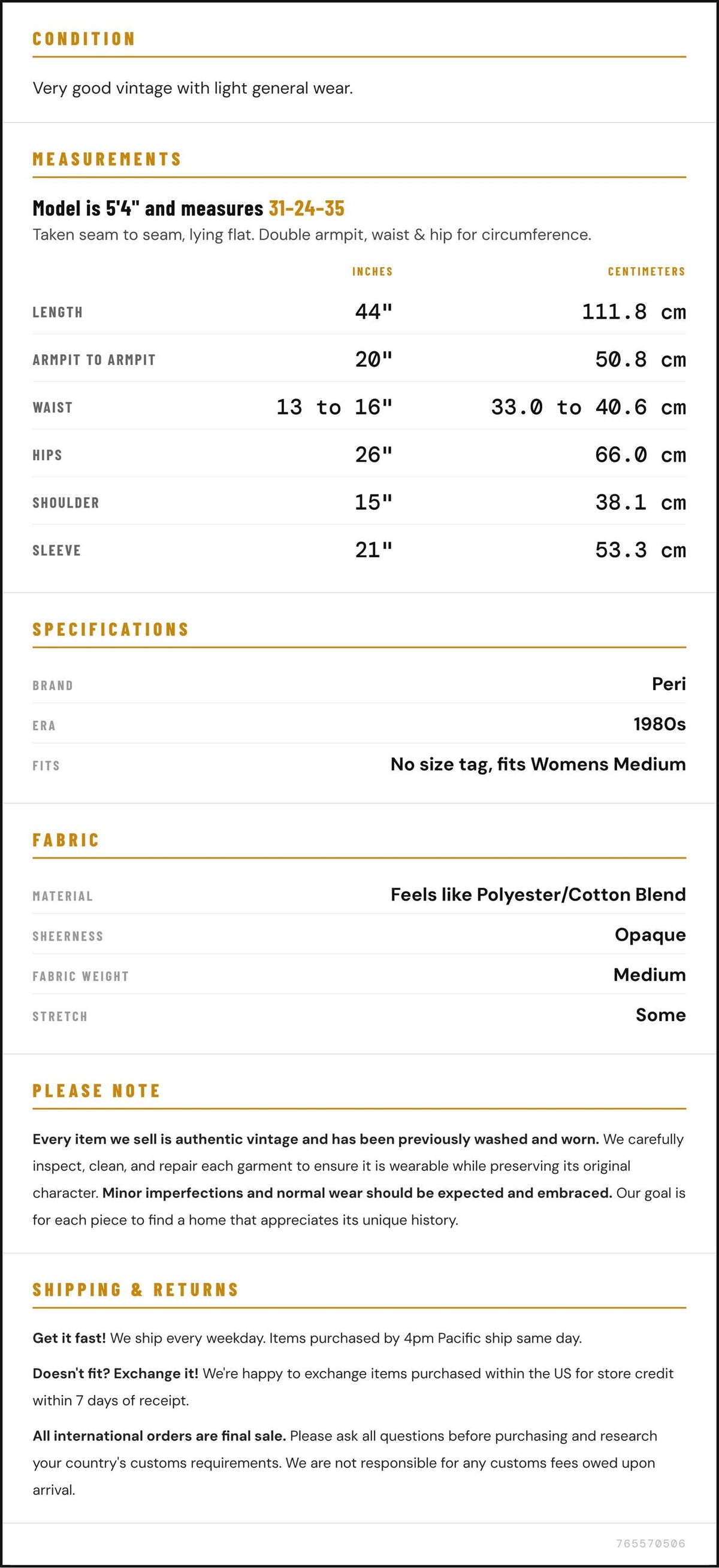 CONDITION

Very good vintage with light general wear.

MEASUREMENTS

Model is 5'4" and measures 31-24-35

Taken seam to seam, lying flat. Double armpit, waist & hip for circumference.

|  | INCHES | CENTIMETERS |
|---|---|---|
| LENGTH | 44" | 111.8 cm |
| ARMPIT TO ARMPIT | 20" | 50.8 cm |
| WAIST | 13 to 16" | 33.0 to 40.6 cm |
| HIPS | 26" | 66.0 cm |
| SHOULDER | 15" | 38.1 cm |
| SLEEVE | 21" | 53.3 cm |

SPECIFICATIONS

BRAND
Peri

ERA
1980s

FITS
No size tag, fits Womens Medium

FABRIC

MATERIAL
Feels like Polyester/Cotton Blend

SHEERNESS
Opaque

FABRIC WEIGHT
Medium

STRETCH
Some

PLEASE NOTE

Every item we sell is authentic vintage and has been previously washed and worn. We carefully inspect, clean, and repair each garment to ensure it is wearable while preserving its original character. Minor imperfections and normal wear should be expected and embraced. Our goal is for each piece to find a home that appreciates its unique history.

SHIPPING & RETURNS

Get it fast! We ship every weekday. Items purchased by 4pm Pacific ship same day.

Doesn't fit? Exchange it! We're happy to exchange items purchased within the US for store credit within 7 days of receipt.

All international orders are final sale. Please ask all questions before purchasing and research your country's customs requirements. We are not responsible for any customs fees owed upon arrival.

765570506